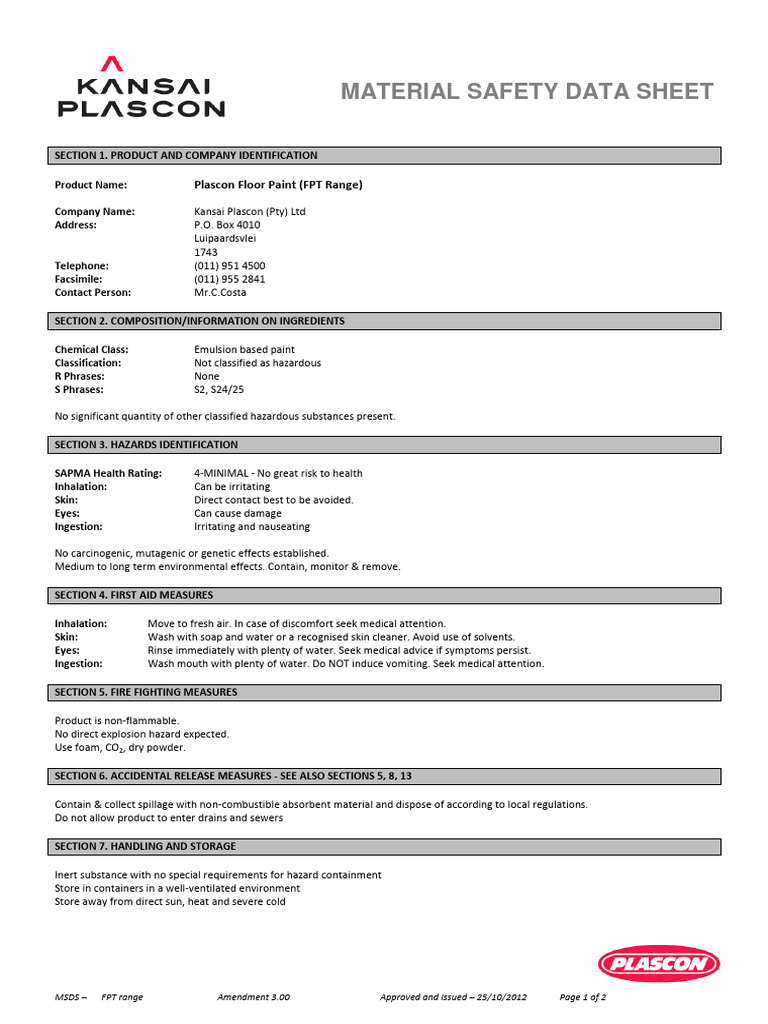 KANSAI PLASCON

MATERIAL SAFETY DATA SHEET

SECTION 1. PRODUCT AND COMPANY IDENTIFICATION

Product Name: Plascon Floor Paint (FPT Range)

Company Name: Kansai Plascon (Pty) Ltd
Address: P.O. Box 4010
Luipaardsvlei
1743
Telephone: (011) 951 4500
Facsimile: (011) 955 2841
Contact Person: Mr.C.Costa

SECTION 2. COMPOSITION/INFORMATION ON INGREDIENTS

Chemical Class: Emulsion based paint
Classification: Not classified as hazardous
R Phrases: None
S Phrases: S2, S24/25

No significant quantity of other classified hazardous substances present.

SECTION 3. HAZARDS IDENTIFICATION

SAPMA Health Rating: 4-MINIMAL - No great risk to health
Inhalation: Can be irritating
Skin: Direct contact best to be avoided.
Eyes: Can cause damage
Ingestion: Irritating and nauseating

No carcinogenic, mutagenic or genetic effects established.
Medium to long term environmental effects. Contain, monitor & remove.

SECTION 4. FIRST AID MEASURES

Inhalation: Move to fresh air. In case of discomfort seek medical attention.
Skin: Wash with soap and water or a recognised skin cleaner. Avoid use of solvents.
Eyes: Rinse immediately with plenty of water. Seek medical advice if symptoms persist.
Ingestion: Wash mouth with plenty of water. Do NOT induce vomiting. Seek medical attention.

SECTION 5. FIRE FIGHTING MEASURES

Product is non-flammable.
No direct explosion hazard expected.
Use foam, $CO_2$, dry powder.

SECTION 6. ACCIDENTAL RELEASE MEASURES - SEE ALSO SECTIONS 5, 8, 13

Contain & collect spillage with non-combustible absorbent material and dispose of according to local regulations.
Do not allow product to enter drains and sewers

SECTION 7. HANDLING AND STORAGE

Inert substance with no special requirements for hazard containment
Store in containers in a well-ventilated environment
Store away from direct sun, heat and severe cold

PLASCON

MSDS – FPT range Amendment 3.00 Approved and issued – 25/10/2012 Page 1 of 2